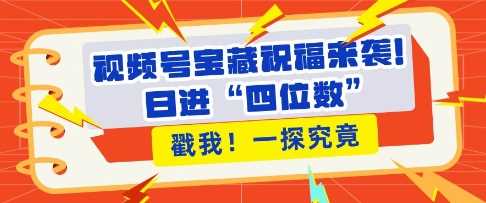 视频号宝藏祝福来袭！
日进“四位数”

戳我！一探究竟